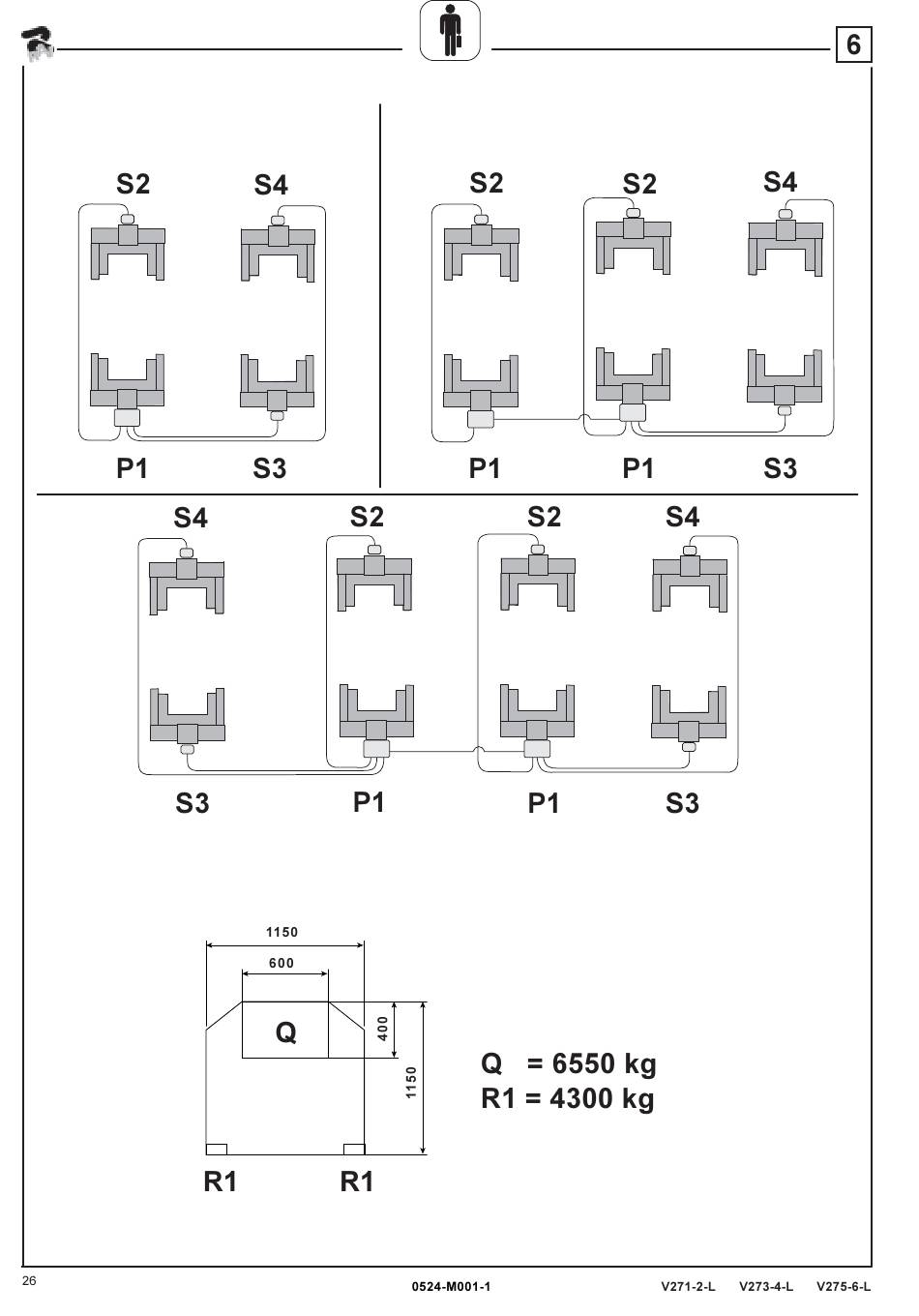 6

S2 S4

P1 S3

S2 S2 S4

P1 P1 S3

S4 S2 S2 S4

S3 P1 P1 S3

1150

600

Q

400

1150

R1 R1

Q = 6550 kg
R1 = 4300 kg

26

0524-M001-1

V271-2-L V273-4-L V275-6-L